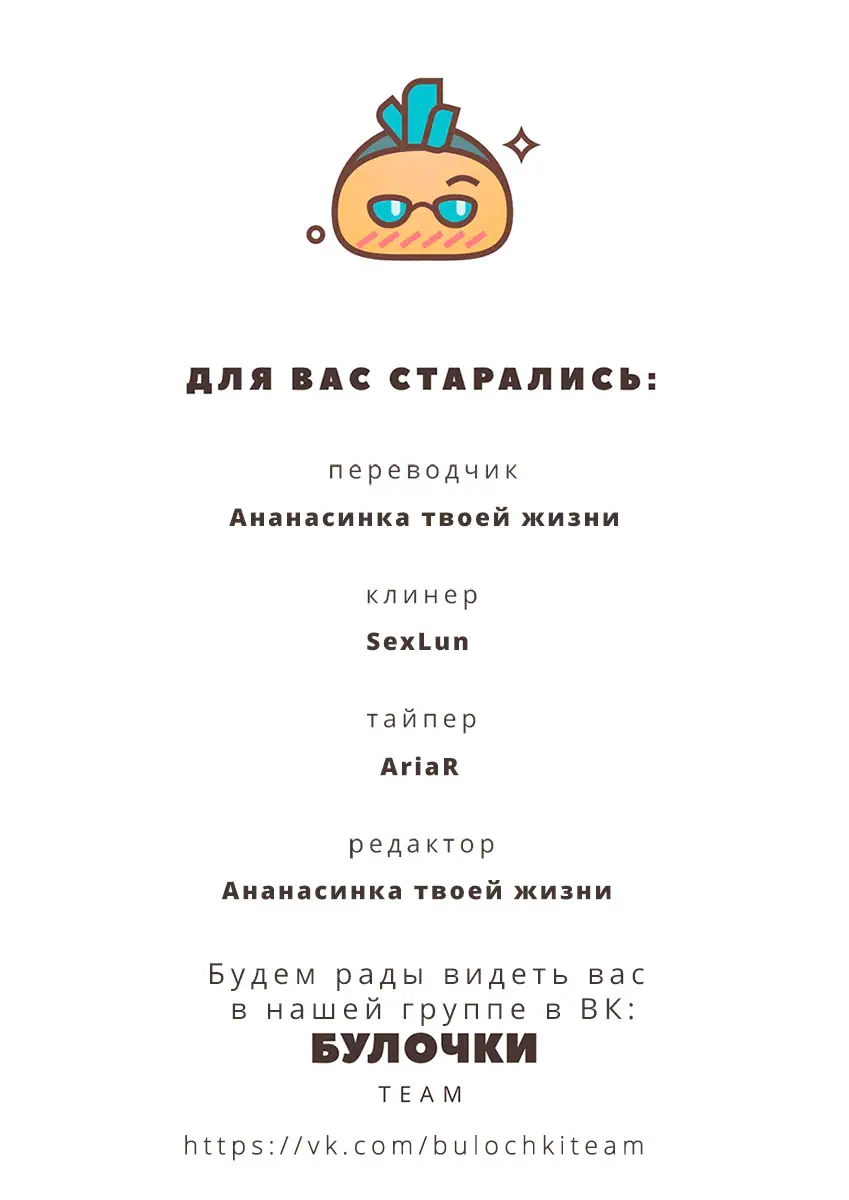 ДЛЯ ВАС СТАРАЛИСЬ:

переводчик

Ананасинка твоей жизни

клинер

SexLun

тайпер

AriaR

редактор

Ананасинка твоей жизни

Будем рады видеть вас в нашей группе в ВК:

БУЛОЧКИ

TEAM

https://vk.com/bulochkiteam